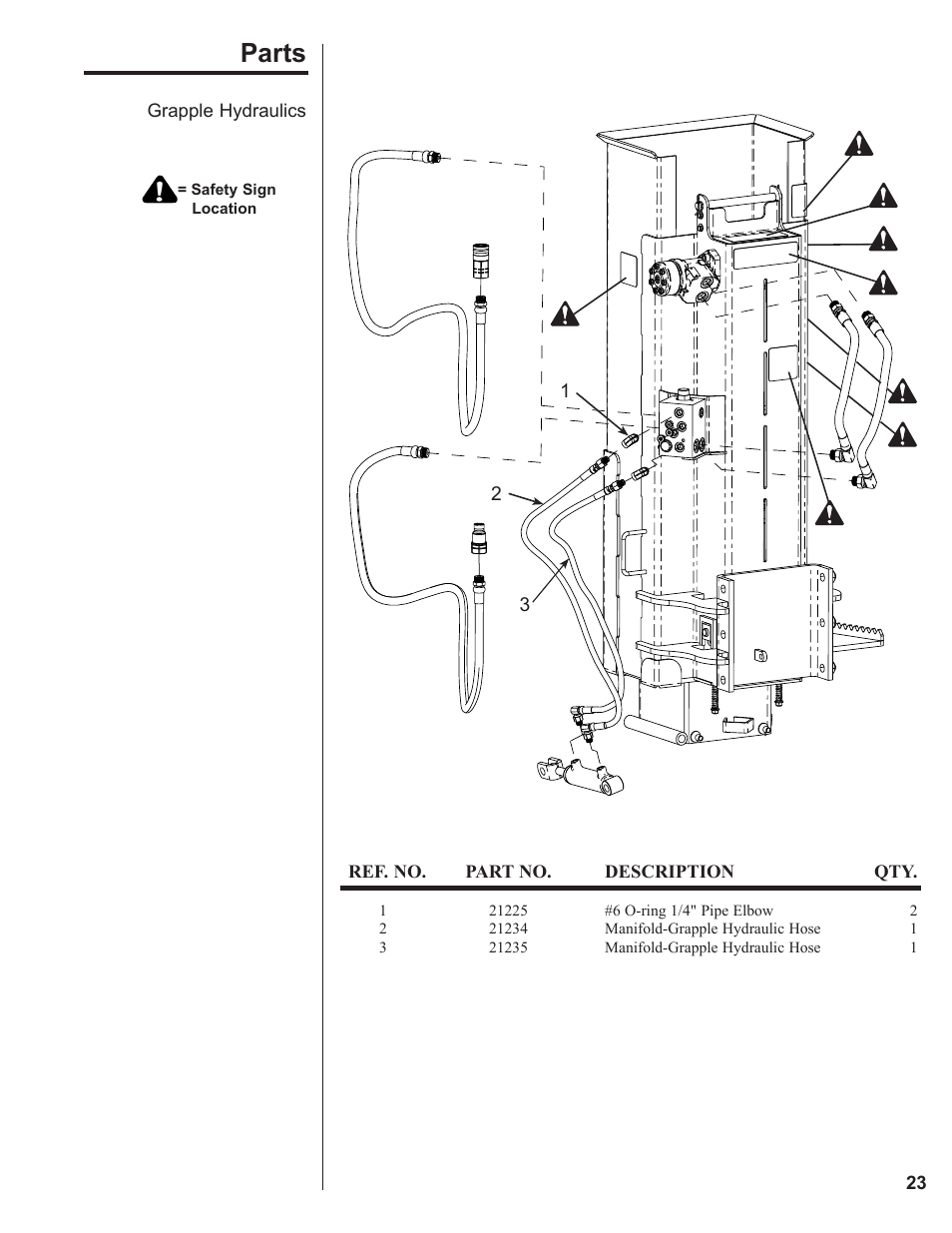 Parts

Grapple Hydraulics

= Safety Sign Location

1

2

3

| REF. NO. | PART NO. | DESCRIPTION | QTY. |
|---|---|---|---|
| 1 | 21225 | #6 O-ring 1/4" Pipe Elbow | 2 |
| 2 | 21234 | Manifold-Grapple Hydraulic Hose | 1 |
| 3 | 21235 | Manifold-Grapple Hydraulic Hose | 1 |

23